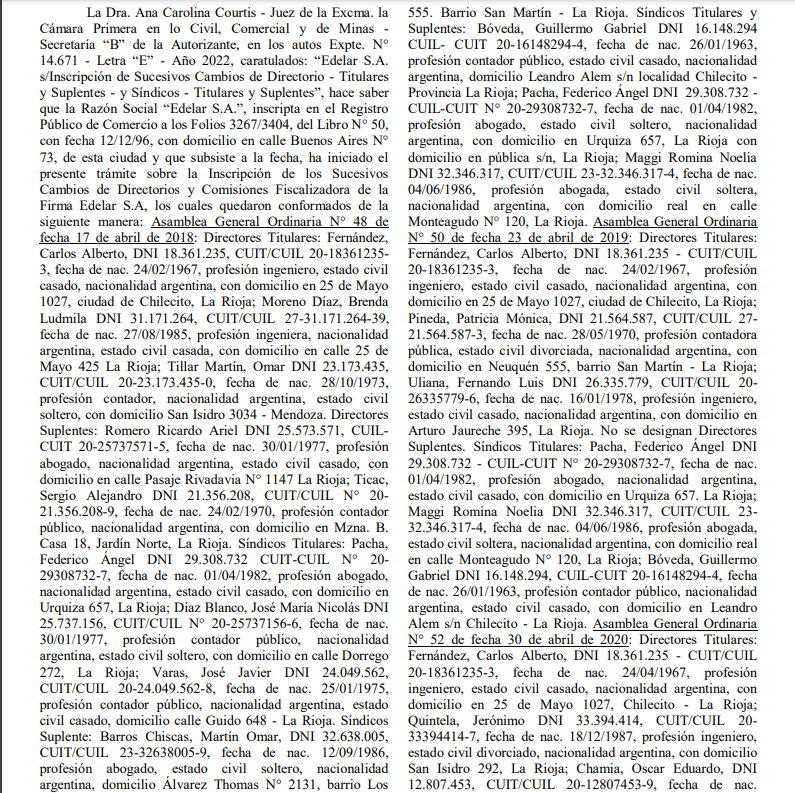 La Dra. Ana Carolina Courtis - Juez de la Excma. la Cámara Primera en lo Civil, Comercial y de Minas - Secretaría "B" de la Autorizante, en los autos Expte. N° 14.671 - Letra "E" - Año 2022, caratulados: "Edelar S.A. s/Inscripción de Sucesivos Cambios de Directorio - Titulares y Suplentes - y Síndicos - Titulares y Suplentes", hace saber que la Razón Social "Edelar S.A.", inscripta en el Registro Público de Comercio a los Folios 3267/3404, del Libro N° 50, con fecha 12/12/96, con domicilio en calle Buenos Aires N° 73, de esta ciudad y que subsiste a la fecha, ha iniciado el presente trámite sobre la Inscripción de los Sucesivos Cambios de Directorios y Comisiones Fiscalizadora de la Firma Edelar S.A, los cuales quedaron conformados de la siguiente manera: Asamblea General Ordinaria N° 48 de fecha 17 de abril de 2018: Directores Titulares: Fernández, Carlos Alberto, DNI 18.361.235, CUIT/CUIL 20-18361235-3, fecha de nac. 24/02/1967, profesión ingeniero, estado civil casado, nacionalidad argentina, con domicilio en 25 de Mayo 1027, ciudad de Chilecito, La Rioja; Moreno Díaz, Brenda Ludmila DNI 31.171.264, CUIT/CUIL 27-31.171.264-39, fecha de nac. 27/08/1985, profesión ingeniera, nacionalidad argentina, estado civil casada, con domicilio en calle 25 de Mayo 425 La Rioja; Tillar Martín, Omar DNI 23.173.435, CUIT/CUIL 20-23.173.435-0, fecha de nac. 28/10/1973, profesión contador, nacionalidad argentina, estado civil soltero, con domicilio San Isidro 3034 - Mendoza. Directores Suplentes: Romero Ricardo Ariel DNI 25.573.571, CUIL-CUIT 20-25737571-5, fecha de nac. 30/01/1977, profesión abogado, nacionalidad argentina, estado civil casado, con domicilio en calle Pasaje Rivadavia N° 1147 La Rioja; Ticac, Sergio Alejandro DNI 21.356.208, CUIT/CUIL N° 20-21.356.208-9, fecha de nac. 24/02/1970, profesión contador público, nacionalidad argentina, con domicilio en Mzna. B. Casa 18, Jardín Norte, La Rioja. Síndicos Titulares: Pacha, Federico Ángel DNI 29.308.732 CUIT-CUIL N° 20-29308732-7, fecha de nac. 01/04/1982, profesión abogado, nacionalidad argentina, estado civil casado, con domicilio en Urquiza 657, La Rioja; Díaz Blanco, José María Nicolás DNI 25.737.156, CUIT/CUIL N° 20-25737156-6, fecha de nac. 30/01/1977, profesión contador público, nacionalidad argentina, estado civil soltero, con domicilio en calle Dorrego 272, La Rioja; Varas, José Javier DNI 24.049.562, CUIT/CUIL 20-24.049.562-8, fecha de nac. 25/01/1975, profesión contador público, nacionalidad argentina, estado civil casado, domicilio calle Guido 648 - La Rioja. Síndicos Suplente: Barros Chiscas, Martín Omar, DNI 32.638.005, CUIT/CUIL 23-32638005-9, fecha de nac. 12/09/1986, profesión abogado, estado civil soltero, nacionalidad argentina, domicilio Álvarez Thomas N° 2131, barrio Los 555. Barrio San Martín - La Rioja. Síndicos Titulares y Suplentes: Bóveda, Guillermo Gabriel DNI 16.148.294 CUIL- CUIT 20-16148294-4, fecha de nac. 26/01/1963, profesión contador público, estado civil casado, nacionalidad argentina, domicilio Leandro Alem s/n localidad Chilecito - Provincia La Rioja; Pacha, Federico Ángel DNI 29.308.732 - CUIL-CUIT N° 20-29308732-7, fecha de nac. 01/04/1982, profesión abogado, estado civil soltero, nacionalidad argentina, con domicilio en Urquiza 657, La Rioja con domicilio en pública s/n, La Rioja; Maggi Romina Noelia DNI 32.346.317, CUIT/CUIL 23-32.346.317-4, fecha de nac. 04/06/1986, profesión abogada, estado civil soltera, nacionalidad argentina, con domicilio real en calle Monteagudo N° 120, La Rioja. Asamblea General Ordinaria N° 50 de fecha 23 de abril de 2019: Directores Titulares: Fernández, Carlos Alberto, DNI 18.361.235 - CUIT/CUIL 20-18361235-3, fecha de nac. 24/02/1967, profesión ingeniero, estado civil casado, nacionalidad argentina, con domicilio en 25 de Mayo 1027, ciudad de Chilecito, La Rioja; Pineda, Patricia Mónica, DNI 21.564.587, CUIT/CUIL 27-21.564.587-3, fecha de nac. 28/05/1970, profesión contadora pública, estado civil divorciada, nacionalidad argentina, con domicilio en Neuquén 555, barrio San Martín - La Rioja; Uliana, Fernando Luis DNI 26.335.779, CUIT/CUIL 20-26335779-6, fecha de nac. 16/01/1978, profesión ingeniero, estado civil casado, nacionalidad argentina, con domicilio en Arturo Jaureche 395, La Rioja. No se designan Directores Suplentes. Síndicos Titulares: Pacha, Federico Ángel DNI 29.308.732 - CUIL-CUIT N° 20-29308732-7, fecha de nac. 01/04/1982, profesión abogado, nacionalidad argentina, estado civil casado, con domicilio en Urquiza 657. La Rioja; Maggi Romina Noelia DNI 32.346.317, CUIT/CUIL 23-32.346.317-4, fecha de nac. 04/06/1986, profesión abogada, estado civil soltera, nacionalidad argentina, con domicilio real en calle Monteagudo N° 120, La Rioja; Bóveda, Guillermo Gabriel DNI 16.148.294, CUIL-CUIT 20-16148294-4, fecha de nac. 26/01/1963, profesión contador público, nacionalidad argentina, estado civil casado, con domicilio en Leandro Alem s/n Chilecito - La Rioja. Asamblea General Ordinaria N° 52 de fecha 30 de abril de 2020: Directores Titulares: Fernández, Carlos Alberto, DNI 18.361.235 - CUIT/CUIL 20-18361235-3, fecha de nac. 24/04/1967, profesión ingeniero, estado civil casado, nacionalidad argentina, con domicilio en 25 de Mayo 1027, Chilecito - La Rioja; Quintela, Jerónimo DNI 33.394.414, CUIT/CUIL 20-33394414-7, fecha de nac. 18/12/1987, profesión ingeniero, estado civil divorciado, nacionalidad argentina, con domicilio San Isidro 292, La Rioja; Chamia, Oscar Eduardo, DNI 12.807.453, CUIT/CUIL 20-12807453-9, fecha de nac.